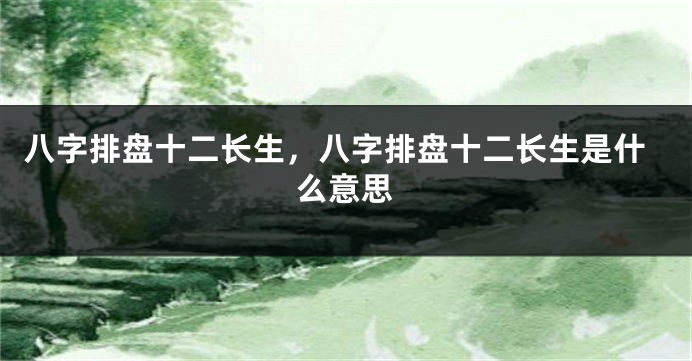 八字排盘十二长生，八字排盘十二长生是什么意思